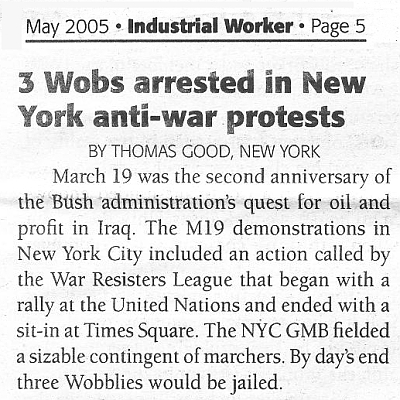 May 2005 • Industrial Worker • Page 5

3 Wobs arrested in New York anti-war protests

BY THOMAS GOOD, NEW YORK

March 19 was the second anniversary of the Bush administration's quest for oil and profit in Iraq. The M19 demonstrations in New York City included an action called by the War Resisters League that began with a rally at the United Nations and ended with a sit-in at Times Square. The NYC GMB fielded a sizable contingent of marchers. By day's end three Wobblies would be jailed.